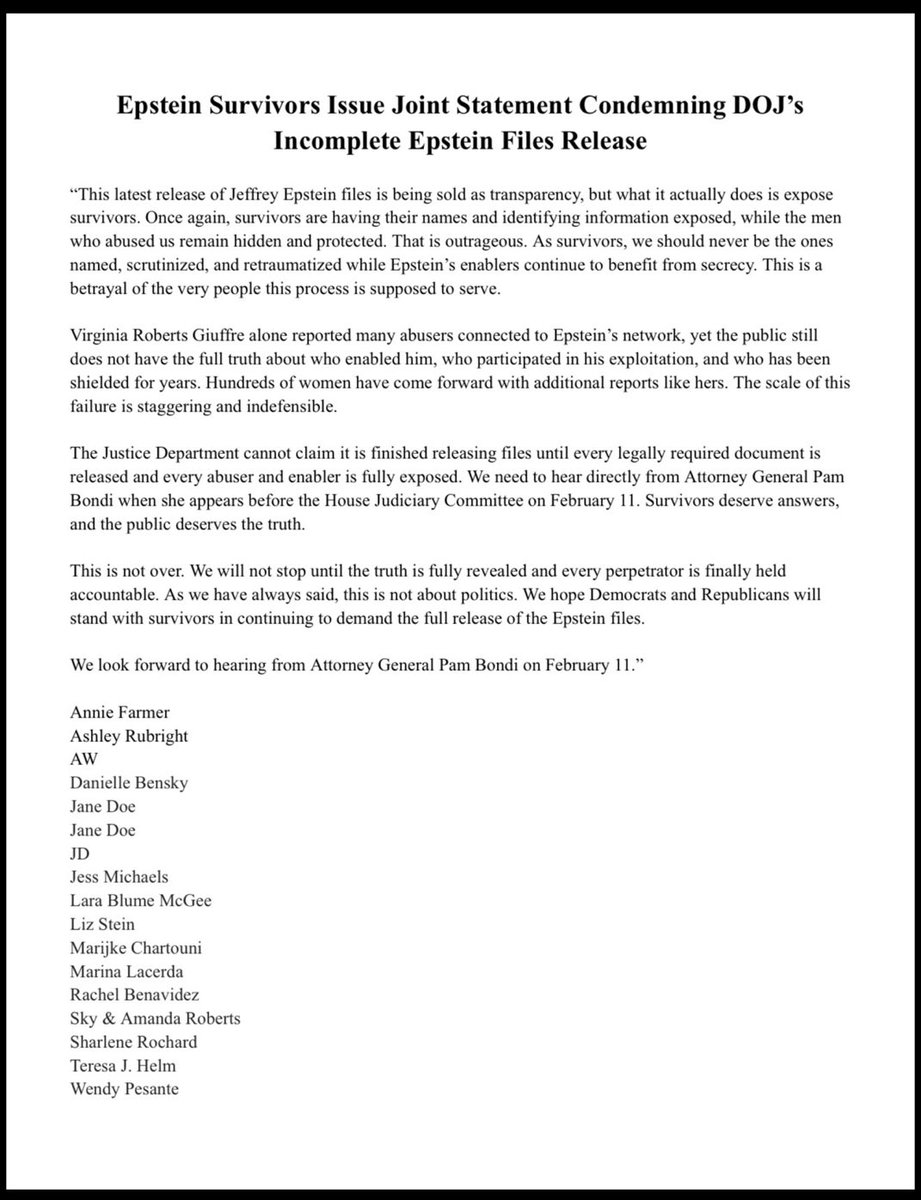 Epstein Survivors Issue Joint Statement Condemning DOJ's Incomplete Epstein Files Release

"This latest release of Jeffrey Epstein files is being sold as transparency, but what it actually does is expose survivors. Once again, survivors are having their names and identifying information exposed, while the men who abused us remain hidden and protected. That is outrageous. As survivors, we should never be the ones named, scrutinized, and retraumatized while Epstein's enablers continue to benefit from secrecy. This is a betrayal of the very people this process is supposed to serve.

Virginia Roberts Giuffre alone reported many abusers connected to Epstein's network, yet the public still does not have the full truth about who enabled him, who participated in his exploitation, and who has been shielded for years. Hundreds of women have come forward with additional reports like hers. The scale of this failure is staggering and indefensible.

The Justice Department cannot claim it is finished releasing files until every legally required document is released and every abuser and enabler is fully exposed. We need to hear directly from Attorney General Pam Bondi when she appears before the House Judiciary Committee on February 11. Survivors deserve answers, and the public deserves the truth.

This is not over. We will not stop until the truth is fully revealed and every perpetrator is finally held accountable. As we have always said, this is not about politics. We hope Democrats and Republicans will stand with survivors in continuing to demand the full release of the Epstein files.

We look forward to hearing from Attorney General Pam Bondi on February 11."

Annie Farmer
Ashley Rubright
AW
Danielle Bensky
Jane Doe
Jane Doe
JD
Jess Michaels
Lara Blume McGee
Liz Stein
Marijke Chartouni
Marina Lacerda
Rachel Benavidez
Sky & Amanda Roberts
Sharlene Rochard
Teresa J. Helm
Wendy Pesante